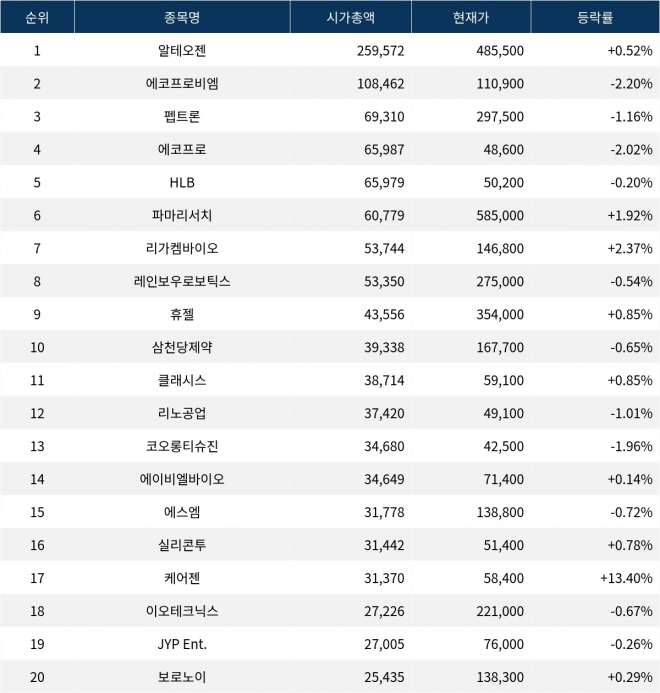 | 순위 | 종목명 | 시가총액 | 현재가 | 등락률 |
|---|---|---|---|---|
| 1 | 알테오젠 | 259,572 | 485,500 | +0.52% |
| 2 | 에코프로비엠 | 108,462 | 110,900 | -2.20% |
| 3 | 펩트론 | 69,310 | 297,500 | -1.16% |
| 4 | 에코프로 | 65,987 | 48,600 | -2.02% |
| 5 | HLB | 65,979 | 50,200 | -0.20% |
| 6 | 파마리서치 | 60,779 | 585,000 | +1.92% |
| 7 | 리가켐바이오 | 53,744 | 146,800 | +2.37% |
| 8 | 레인보우로보틱스 | 53,350 | 275,000 | -0.54% |
| 9 | 휴젤 | 43,556 | 354,000 | +0.85% |
| 10 | 삼천당제약 | 39,338 | 167,700 | -0.65% |
| 11 | 클래시스 | 38,714 | 59,100 | +0.85% |
| 12 | 리노공업 | 37,420 | 49,100 | -1.01% |
| 13 | 코오롱티슈진 | 34,680 | 42,500 | -1.96% |
| 14 | 에이비엘바이오 | 34,649 | 71,400 | +0.14% |
| 15 | 에스엠 | 31,778 | 138,800 | -0.72% |
| 16 | 실리콘투 | 31,442 | 51,400 | +0.78% |
| 17 | 케어젠 | 31,370 | 58,400 | +13.40% |
| 18 | 이오테크닉스 | 27,226 | 221,000 | -0.67% |
| 19 | JYP Ent. | 27,005 | 76,000 | -0.26% |
| 20 | 보로노이 | 25,435 | 138,300 | +0.29% |